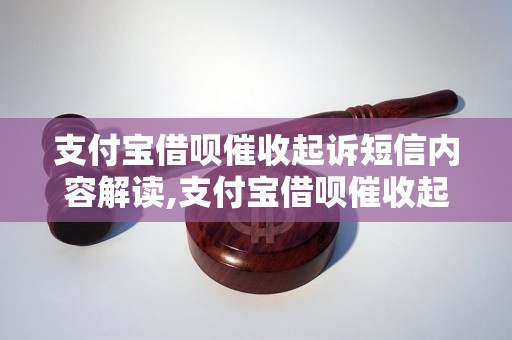 支付宝借呗催收起诉短信内容解读,支付宝借呗催收起